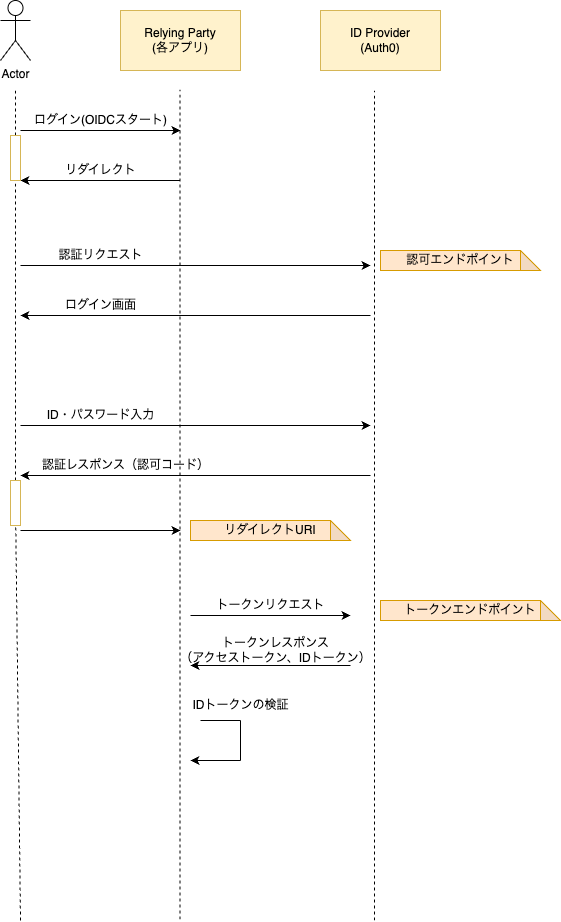 Actor

Relying Party
(各アプリ)

ID Provider
(Auth0)

ログイン(OIDCスタート)

リダイレクト

認証リクエスト

認可エンドポイント

ログイン画面

ID・パスワード入力

認証レスポンス（認可コード）

リダイレクトURI

トークンリクエスト

トークンエンドポイント

トークンレスポンス
（アクセストークン、IDトークン）

IDトークンの検証